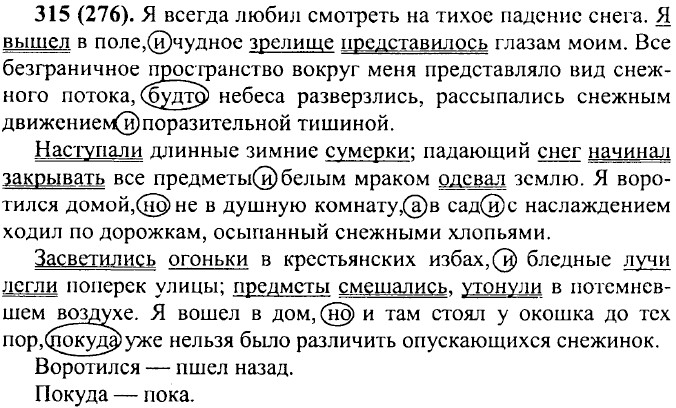 **315 (276).** Я всегда любил смотреть на тихое падение снега. Я вышел в поле, и чудное зрелище представилось глазам моим. Все безграничное пространство вокруг меня представляло вид снежного потока, будто небеса разверзлись, рассыпались снежным движением и поразительной тишиной.

Наступали длинные зимние сумерки; падающий снег начинал закрывать все предметы и белым мраком одевал землю. Я воротился домой, но не в душную комнату, а в сад и с наслаждением ходил по дорожкам, осыпанный снежными хлопьями.

Засветились огоньки в крестьянских избах, и бледные лучи легли поперек улицы; предметы смешались, утонули в потемневшем воздухе. Я вошел в дом, но и там стоял у окошка до тех пор, покуда уже нельзя было различить опускающихся снежинок.

Воротился — пшел назад.

Покуда — пока.